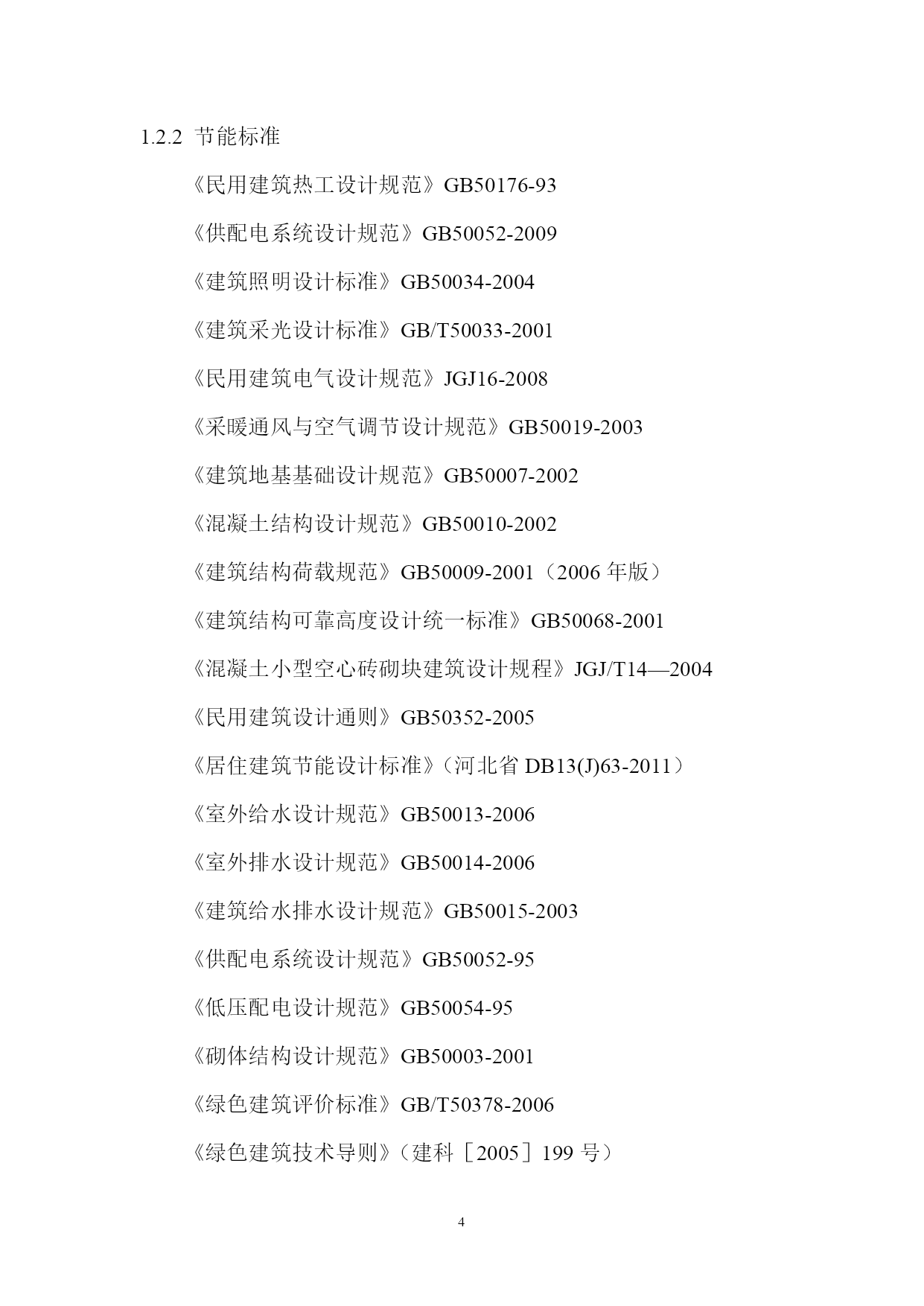 1.2.2 节能标准

《民用建筑热工设计规范》GB50176-93

《供配电系统设计规范》GB50052-2009

《建筑照明设计标准》GB50034-2004

《建筑采光设计标准》GB/T50033-2001

《民用建筑电气设计规范》JGJ16-2008

《采暖通风与空气调节设计规范》GB50019-2003

《建筑地基基础设计规范》GB50007-2002

《混凝土结构设计规范》GB50010-2002

《建筑结构荷载规范》GB50009-2001（2006 年版）

《建筑结构可靠高度设计统一标准》GB50068-2001

《混凝土小型空心砖砌块建筑设计规程》JGJ/T14—2004

《民用建筑设计通则》GB50352-2005

《居住建筑节能设计标准》（河北省 DB13(J)63-2011）

《室外给水设计规范》GB50013-2006

《室外排水设计规范》GB50014-2006

《建筑给水排水设计规范》GB50015-2003

《供配电系统设计规范》GB50052-95

《低压配电设计规范》GB50054-95

《砌体结构设计规范》GB50003-2001

《绿色建筑评价标准》GB/T50378-2006

《绿色建筑技术导则》（建科［2005］199 号）

4